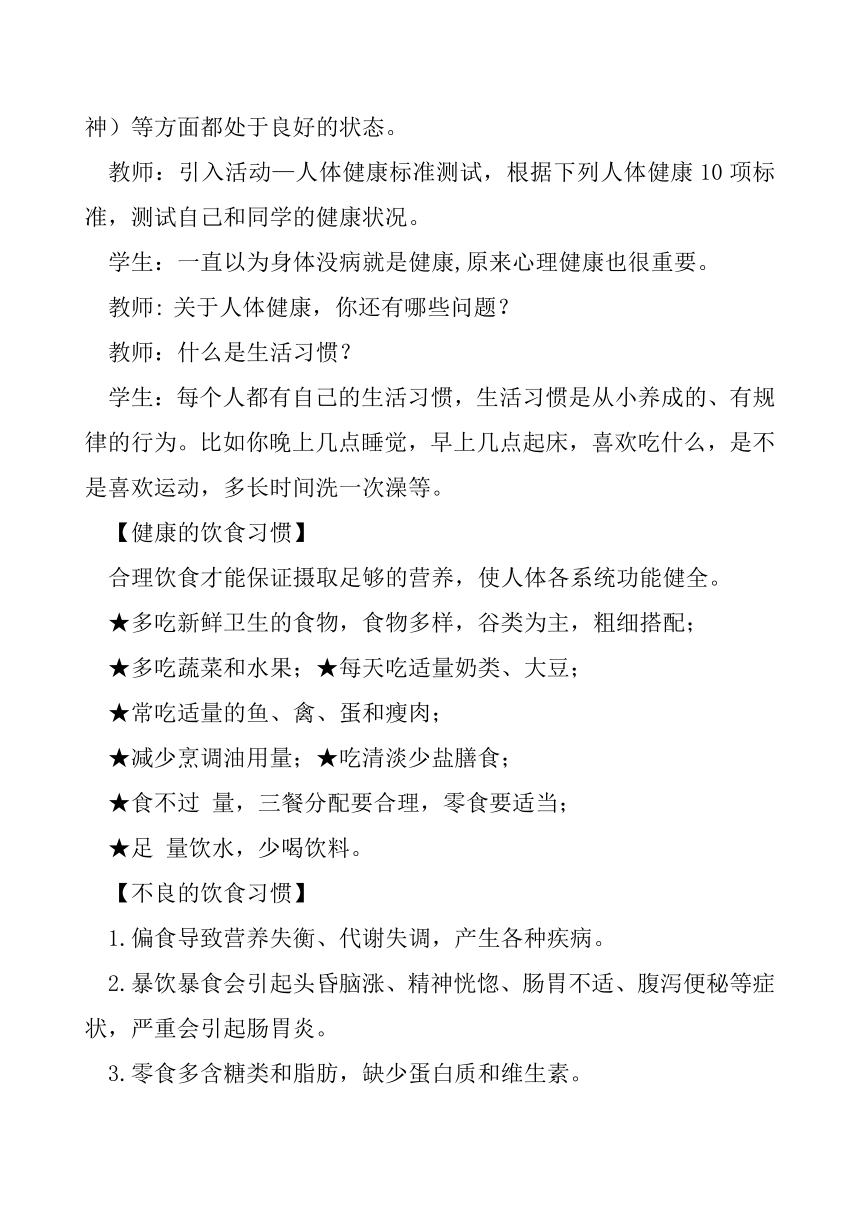 神）等方面都处于良好的状态。

教师：引入活动—人体健康标准测试，根据下列人体健康 10 项标准，测试自己和同学的健康状况。

学生：一直以为身体没病就是健康,原来心理健康也很重要。

教师: 关于人体健康，你还有哪些问题？

教师：什么是生活习惯？

学生：每个人都有自己的生活习惯，生活习惯是从小养成的、有规律的行为。比如你晚上几点睡觉，早上几点起床，喜欢吃什么，是不是喜欢运动，多长时间洗一次澡等。

【健康的饮食习惯】

合理饮食才能保证摄取足够的营养，使人体各系统功能健全。

★多吃新鲜卫生的食物，食物多样，谷类为主，粗细搭配；

★多吃蔬菜和水果；★每天吃适量奶类、大豆；

★常吃适量的鱼、禽、蛋和瘦肉；

★减少烹调油用量；★吃清淡少盐膳食；

★食不过 量，三餐分配要合理，零食要适当；

★足 量饮水，少喝饮料。

【不良的饮食习惯】

1.偏食导致营养失衡、代谢失调，产生各种疾病。

2.暴饮暴食会引起头昏脑涨、精神恍惚、肠胃不适、腹泻便秘等症状，严重会引起肠胃炎。

3.零食多含糖类和脂肪，缺少蛋白质和维生素。